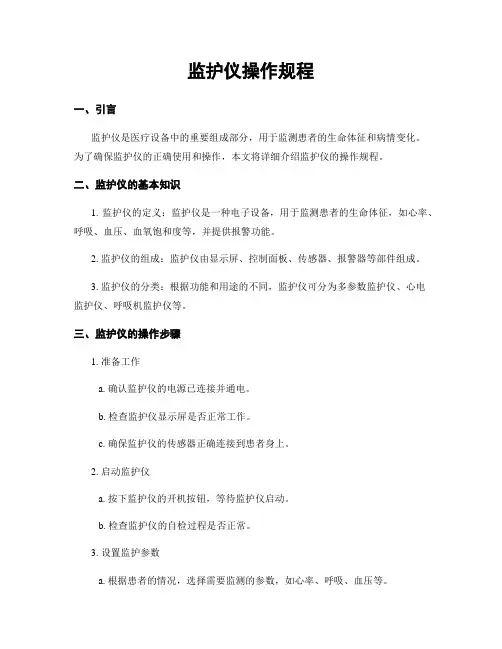 监护仪操作规程

一、引言

监护仪是医疗设备中的重要组成部分，用于监测患者的生命体征和病情变化。为了确保监护仪的正确使用和操作，本文将详细介绍监护仪的操作规程。

二、监护仪的基本知识

1. 监护仪的定义：监护仪是一种电子设备，用于监测患者的生命体征，如心率、呼吸、血压、血氧饱和度等，并提供报警功能。

2. 监护仪的组成：监护仪由显示屏、控制面板、传感器、报警器等部件组成。

3. 监护仪的分类：根据功能和用途的不同，监护仪可分为多参数监护仪、心电监护仪、呼吸机监护仪等。

三、监护仪的操作步骤

1. 准备工作

a. 确认监护仪的电源已连接并通电。

b. 检查监护仪显示屏是否正常工作。

c. 确保监护仪的传感器正确连接到患者身上。

2. 启动监护仪

a. 按下监护仪的开机按钮，等待监护仪启动。

b. 检查监护仪的自检过程是否正常。

3. 设置监护参数

a. 根据患者的情况，选择需要监测的参数，如心率、呼吸、血压等。